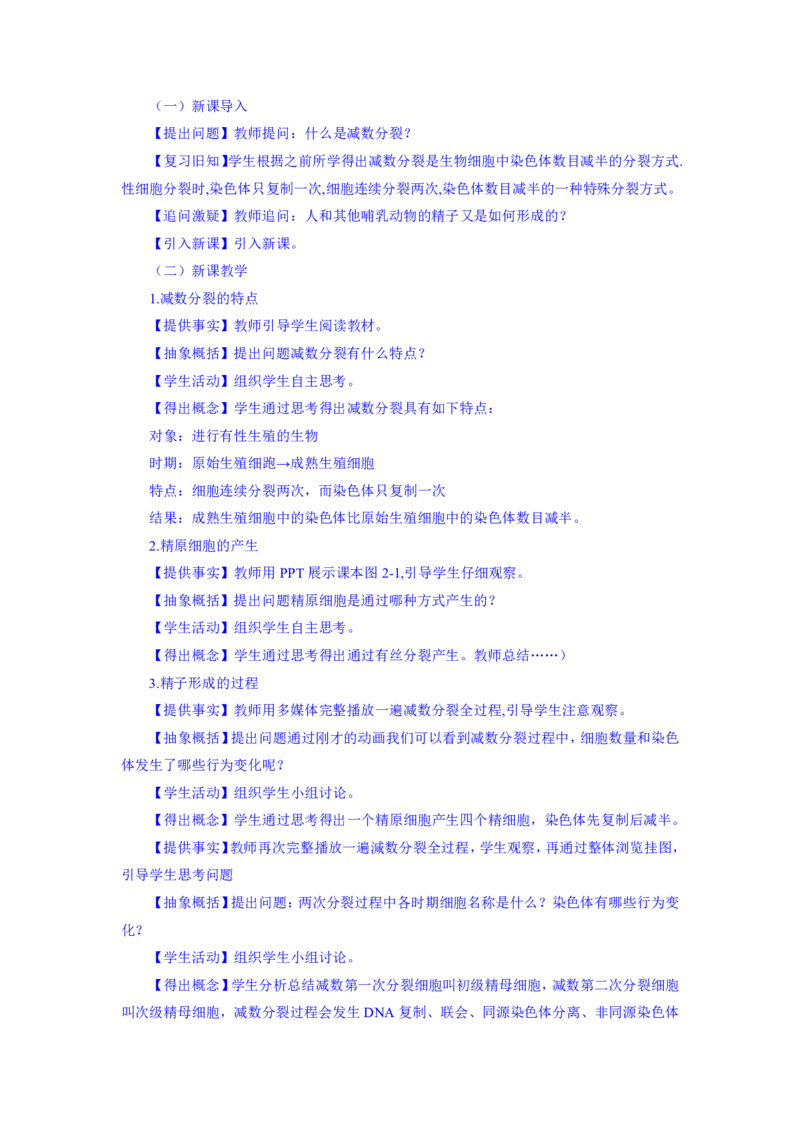 （一）新课导入

【提出问题】教师提问：什么是减数分裂？

【复习旧知】学生根据之前所学得出减数分裂是生物细胞中染色体数目减半的分裂方式.性细胞分裂时,染色体只复制一次,细胞连续分裂两次,染色体数目减半的一种特殊分裂方式。

【追问激疑】教师追问：人和其他哺乳动物的精子又是如何形成的？

【引入新课】引入新课。

（二）新课教学

1.减数分裂的特点

【提供事实】教师引导学生阅读教材。

【抽象概括】提出问题减数分裂有什么特点？

【学生活动】组织学生自主思考。

【得出概念】学生通过思考得出减数分裂具有如下特点：

对象：进行有性生殖的生物

时期：原始生殖细跑→成熟生殖细胞

特点：细胞连续分裂两次，而染色体只复制一次

结果：成熟生殖细胞中的染色体比原始生殖细胞中的染色体数目减半。

2.精原细胞的产生

【提供事实】教师用 PPT 展示课本图 2-1,引导学生仔细观察。

【抽象概括】提出问题精原细胞是通过哪种方式产生的？

【学生活动】组织学生自主思考。

【得出概念】学生通过思考得出通过有丝分裂产生。教师总结……）

3.精子形成的过程

【提供事实】教师用多媒体完整播放一遍减数分裂全过程,引导学生注意观察。

【抽象概括】提出问题通过刚才的动画我们可以看到减数分裂过程中，细胞数量和染色体发生了哪些行为变化呢？

【学生活动】组织学生小组讨论。

【得出概念】学生通过思考得出一个精原细胞产生四个精细胞，染色体先复制后减半。

【提供事实】教师再次完整播放一遍减数分裂全过程，学生观察，再通过整体浏览挂图，引导学生思考问题

【抽象概括】提出问题：两次分裂过程中各时期细胞名称是什么？染色体有哪些行为变化？

【学生活动】组织学生小组讨论。

【得出概念】学生分析总结减数第一次分裂细胞叫初级精母细胞，减数第二次分裂细胞叫次级精母细胞，减数分裂过程会发生 DNA 复制、联会、同源染色体分离、非同源染色体